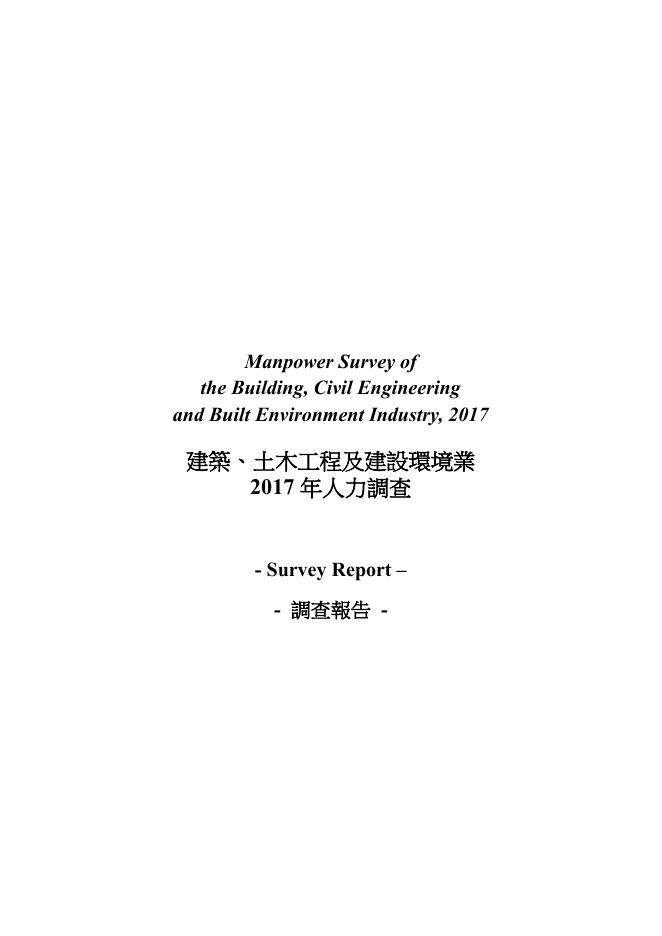 Manpower Survey of
the Building, Civil Engineering
and Built Environment Industry, 2017

建築、土木工程及建設環境業
2017年人力調查

- Survey Report –

- 調查報告 -